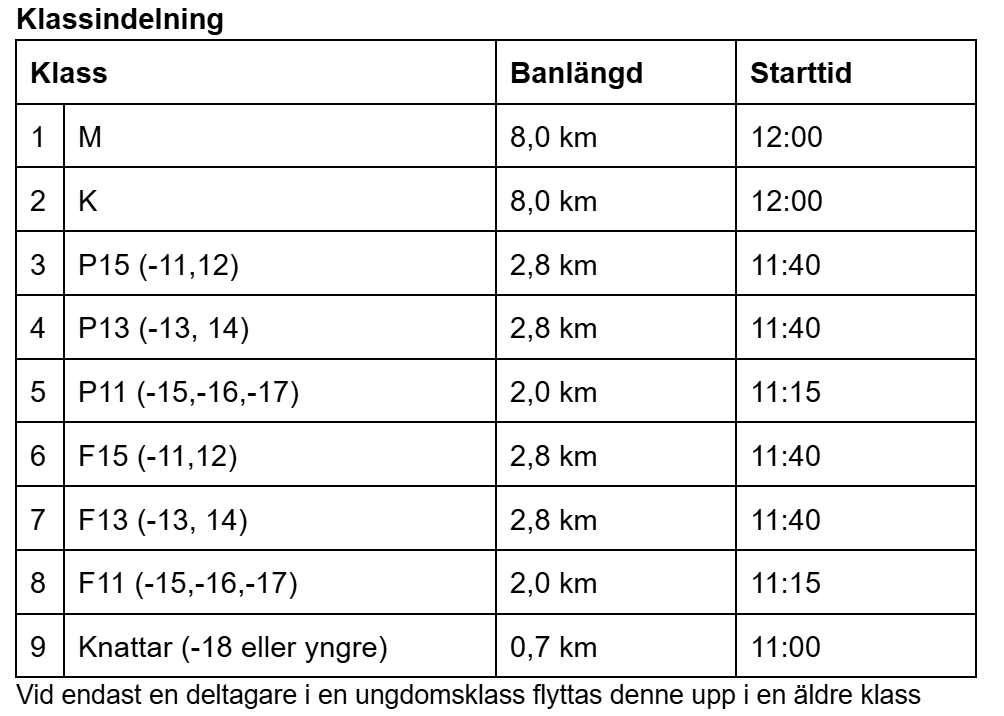 Klassindelning

| Klass | | Banlängd | Starttid |
|---|---|---|---|
| 1 | M | 8,0 km | 12:00 |
| 2 | K | 8,0 km | 12:00 |
| 3 | P15 (-11,12) | 2,8 km | 11:40 |
| 4 | P13 (-13, 14) | 2,8 km | 11:40 |
| 5 | P11 (-15,-16,-17) | 2,0 km | 11:15 |
| 6 | F15 (-11,12) | 2,8 km | 11:40 |
| 7 | F13 (-13, 14) | 2,8 km | 11:40 |
| 8 | F11 (-15,-16,-17) | 2,0 km | 11:15 |
| 9 | Knattar (-18 eller yngre) | 0,7 km | 11:00 |

Vid endast en deltagare i en ungdomsklass flyttas denne upp i en äldre klass